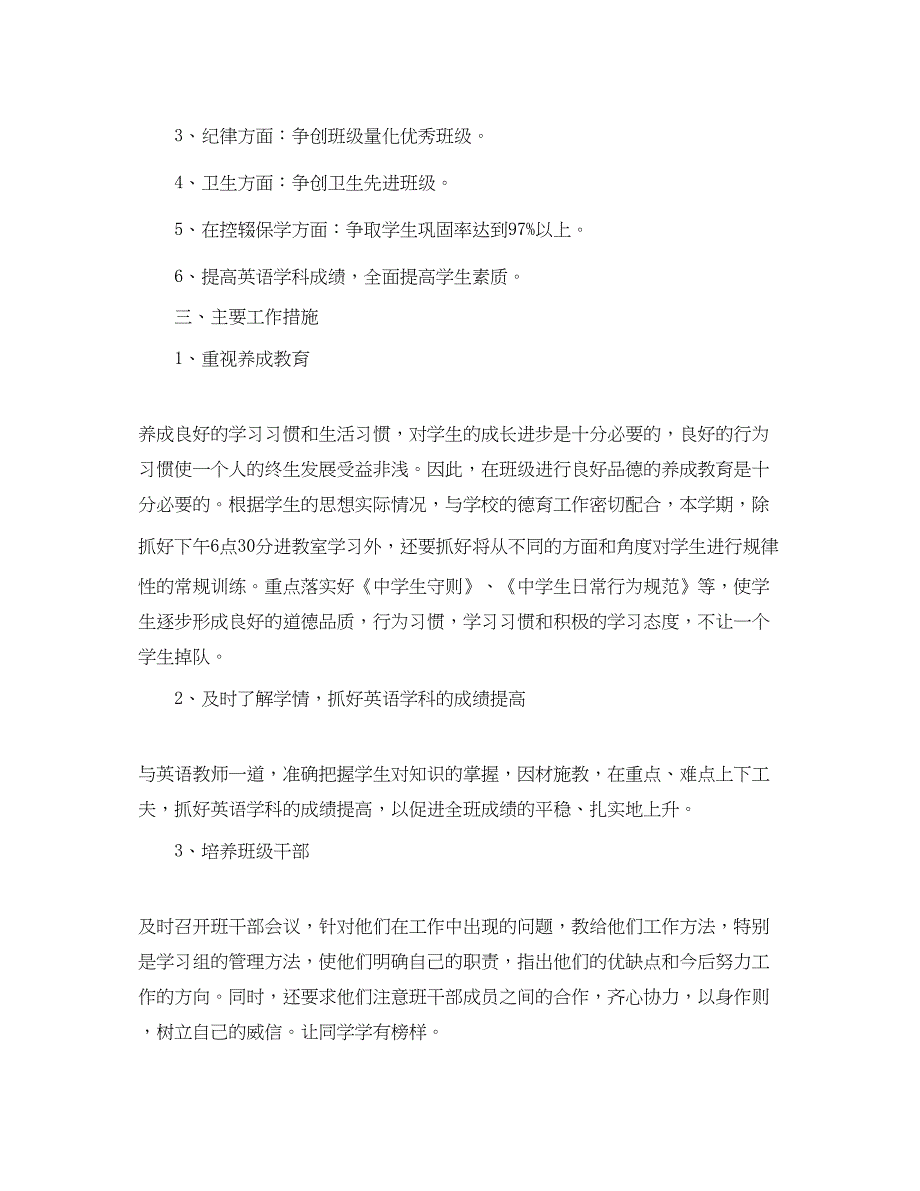 3、纪律方面：争创班级量化优秀班级。

4、卫生方面：争创卫生先进班级。

5、在控辍保学方面：争取学生巩固率达到97%以上。

6、提高英语学科成绩，全面提高学生素质。

三、主要工作措施

1、重视养成教育

养成良好的学习习惯和生活习惯，对学生的成长进步是十分必要的，良好的行为习惯使一个人的终生发展受益非浅。因此，在班级进行良好品德的养成教育是十分必要的。根据学生的思想实际情况，与学校的德育工作密切配合，本学期，除抓好下午6点30分进教室学习外，还要抓好将从不同的方面和角度对学生进行规律性的常规训练。重点落实好《中学生守则》、《中学生日常行为规范》等，使学生逐步形成良好的道德品质，行为习惯，学习习惯和积极的学习态度，不让一个学生掉队。

2、及时了解学情，抓好英语学科的成绩提高

与英语教师一道，准确把握学生对知识的掌握，因材施教，在重点、难点上下工夫，抓好英语学科的成绩提高，以促进全班成绩的平稳、扎实地上升。

3、培养班级干部

及时召开班干部会议，针对他们在工作中出现的问题，教给他们工作方法，特别是学习组的管理方法，使他们明确自己的职责，指出他们的优缺点和今后努力工作的方向。同时，还要求他们注意班干部成员之间的合作，齐心协力，以身作则，树立自己的威信。让同学学有榜样。